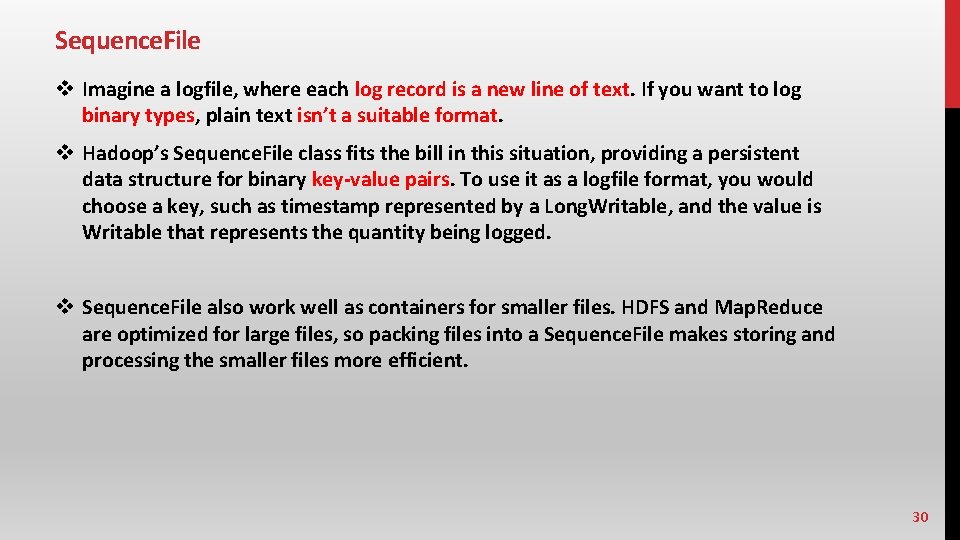 SequenceFile

❖ Imagine a logfile, where each log record is a new line of text. If you want to log binary types, plain text isn't a suitable format.

❖ Hadoop's SequenceFile class fits the bill in this situation, providing a persistent data structure for binary key-value pairs. To use it as a logfile format, you would choose a key, such as timestamp represented by a LongWritable, and the value is Writable that represents the quantity being logged.

❖ SequenceFile also work well as containers for smaller files. HDFS and MapReduce are optimized for large files, so packing files into a SequenceFile makes storing and processing the smaller files more efficient.

30